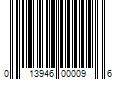 0 13946 00009 6